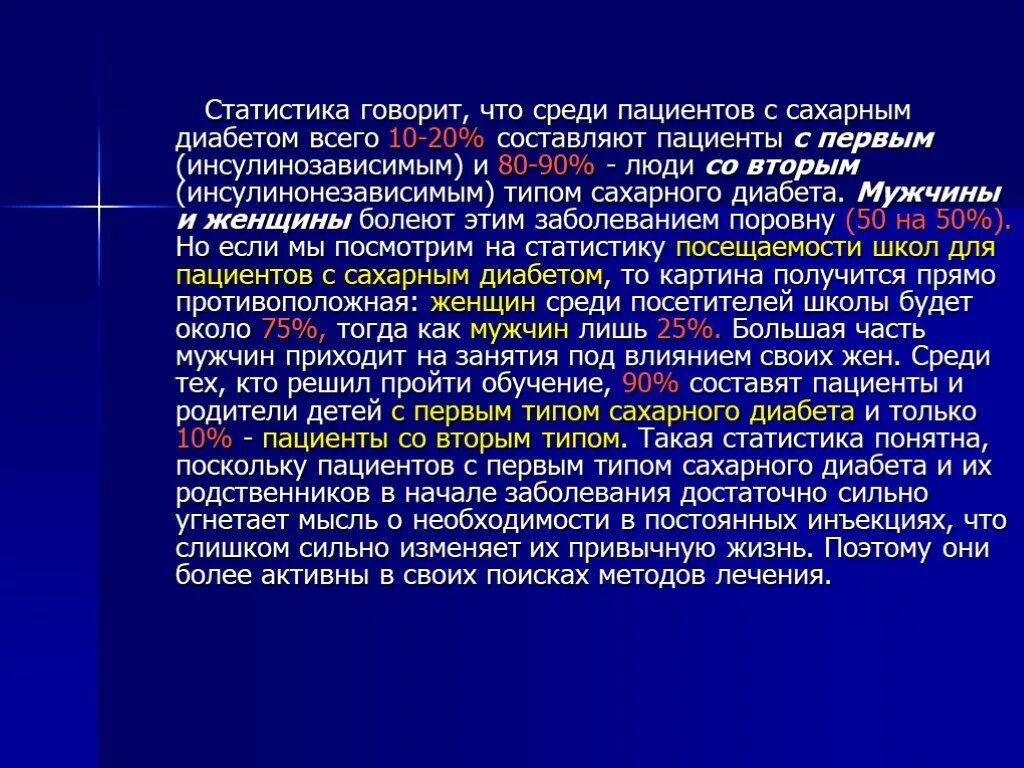 Статистика говорит, что среди пациентов с сахарным диабетом всего 10-20% составляют пациенты с первым (инсулинозависимым) и 80-90% - люди со вторым (инсулинонезависимым) типом сахарного диабета. Мужчины и женщины болеют этим заболеванием поровну (50 на 50%). Но если мы посмотрим на статистику посещаемости школ для пациентов с сахарным диабетом, то картина получится прямо противоположная: женщин среди посетителей школы будет около 75%, тогда как мужчин лишь 25%. Большая часть мужчин приходит на занятия под влиянием своих жен. Среди тех, кто решил пройти обучение, 90% составят пациенты и родители детей с первым типом сахарного диабета и только 10% - пациенты со вторым типом. Такая статистика понятна, поскольку пациентов с первым типом сахарного диабета и их родственников в начале заболевания достаточно сильно угнетает мысль о необходимости в постоянных инъекциях, что слишком сильно изменяет их привычную жизнь. Поэтому они более активны в своих поисках методов лечения.